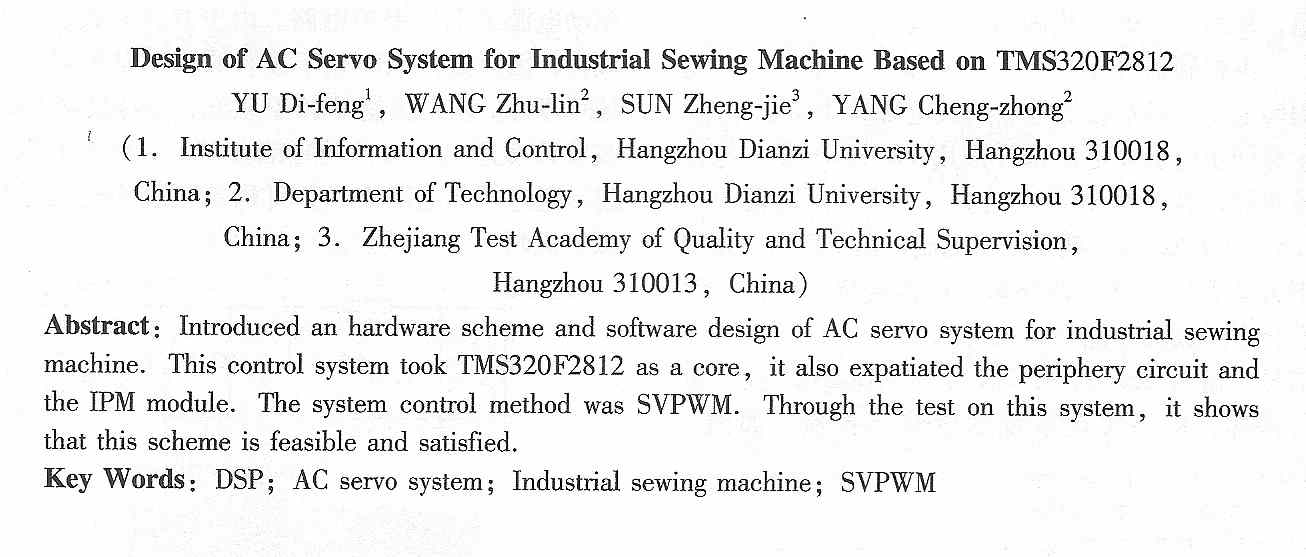 Design of AC Servo System for Industrial Sewing Machine Based on TMS320F2812

YU Di-feng$^{1}$, WANG Zhu-lin$^{2}$, SUN Zheng-jie$^{3}$, YANG Cheng-zhong$^{2}$

(1. Institute of Information and Control, Hangzhou Dianzi University, Hangzhou 310018, China; 2. Department of Technology, Hangzhou Dianzi University, Hangzhou 310018, China; 3. Zhejiang Test Academy of Quality and Technical Supervision, Hangzhou 310013, China)

Abstract: Introduced an hardware scheme and software design of AC servo system for industrial sewing machine. This control system took TMS320F2812 as a core, it also expatiated the periphery circuit and the IPM module. The system control method was SVPWM. Through the test on this system, it shows that this scheme is feasible and satisfied.

Key Words: DSP; AC servo system; Industrial sewing machine; SVPWM